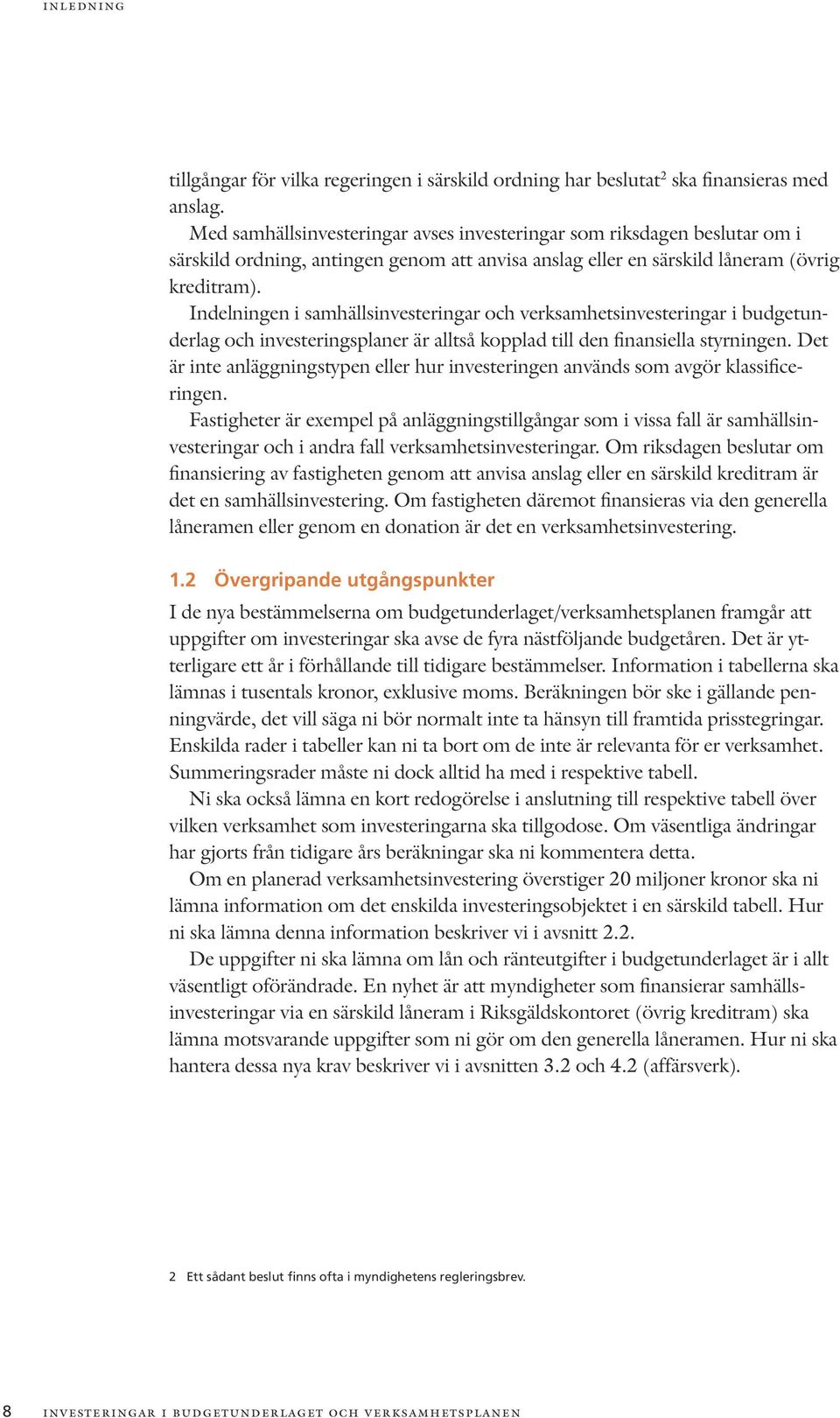 INLEDNING

tillgångar för vilka regeringen i särskild ordning har beslutat$^2$ ska finansieras med anslag.

Med samhällsinvesteringar avses investeringar som riksdagen beslutar om i särskild ordning, antingen genom att anvisa anslag eller en särskild låneram (övrig kreditram).

Indelningen i samhällsinvesteringar och verksamhetsinvesteringar i budgetunderlag och investeringsplaner är alltså kopplad till den finansiella styrningen. Det är inte anläggningstypen eller hur investeringen används som avgör klassificeringen.

Fastigheter är exempel på anläggningstillgångar som i vissa fall är samhällsinvesteringar och i andra fall verksamhetsinvesteringar. Om riksdagen beslutar om finansiering av fastigheten genom att anvisa anslag eller en särskild kreditram är det en samhällsinvestering. Om fastigheten däremot finansieras via den generella låneramen eller genom en donation är det en verksamhetsinvestering.

1.2 Övergripande utgångspunkter

I de nya bestämmelserna om budgetunderlaget/verksamhetsplanen framgår att uppgifter om investeringar ska avse de fyra nästföljande budgetåren. Det är ytterligare ett år i förhållande till tidigare bestämmelser. Information i tabellerna ska lämnas i tusentals kronor, exklusive moms. Beräkningen bör ske i gällande penningvärde, det vill säga ni bör normalt inte ta hänsyn till framtida prisstegringar. Enskilda rader i tabeller kan ni ta bort om de inte är relevanta för er verksamhet. Summeringsrader måste ni dock alltid ha med i respektive tabell.

Ni ska också lämna en kort redogörelse i anslutning till respektive tabell över vilken verksamhet som investeringarna ska tillgodose. Om väsentliga ändringar har gjorts från tidigare års beräkningar ska ni kommentera detta.

Om en planerad verksamhetsinvestering överstiger 20 miljoner kronor ska ni lämna information om det enskilda investeringsobjektet i en särskild tabell. Hur ni ska lämna denna information beskriver vi i avsnitt 2.2.

De uppgifter ni ska lämna om lån och ränteutgifter i budgetunderlaget är i allt väsentligt oförändrade. En nyhet är att myndigheter som finansierar samhällsinvesteringar via en särskild låneram i Riksgäldskontoret (övrig kreditram) ska lämna motsvarande uppgifter som ni gör om den generella låneramen. Hur ni ska hantera dessa nya krav beskriver vi i avsnitten 3.2 och 4.2 (affärsverk).

2 Ett sådant beslut finns ofta i myndighetens regleringsbrev.

8 INVESTERINGAR I BUDGETUNDERLAGET OCH VERKSAMHETSPLANEN